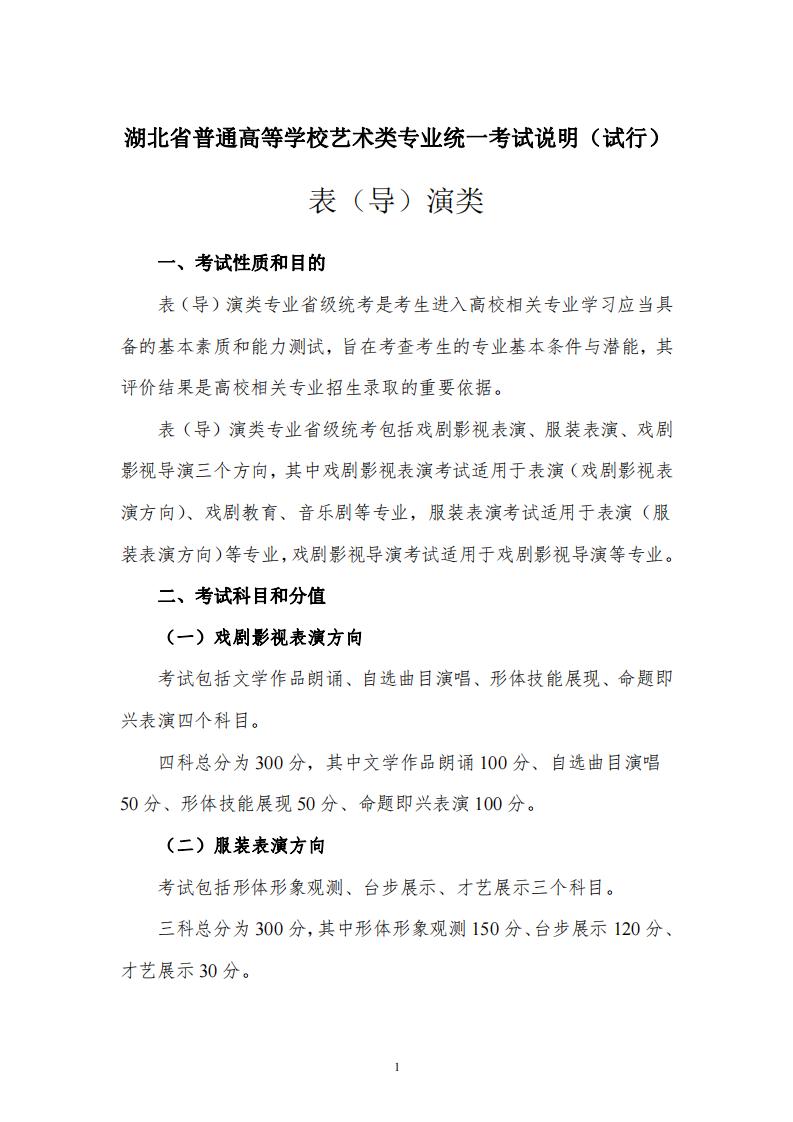 湖北省普通高等学校艺术类专业统一考试说明（试行）

表（导）演类

一、考试性质和目的

表（导）演类专业省级统考是考生进入高校相关专业学习应当具备的基本素质和能力测试，旨在考查考生的专业基本条件与潜能，其评价结果是高校相关专业招生录取的重要依据。

表（导）演类专业省级统考包括戏剧影视表演、服装表演、戏剧影视导演三个方向，其中戏剧影视表演考试适用于表演（戏剧影视表演方向）、戏剧教育、音乐剧等专业，服装表演考试适用于表演（服装表演方向）等专业，戏剧影视导演考试适用于戏剧影视导演等专业。

二、考试科目和分值

（一）戏剧影视表演方向

考试包括文学作品朗诵、自选曲目演唱、形体技能展现、命题即兴表演四个科目。

四科总分为 300 分，其中文学作品朗诵 100 分、自选曲目演唱 50 分、形体技能展现 50 分、命题即兴表演 100 分。

（二）服装表演方向

考试包括形体形象观测、台步展示、才艺展示三个科目。

三科总分为 300 分，其中形体形象观测 150 分、台步展示 120 分、才艺展示 30 分。

1